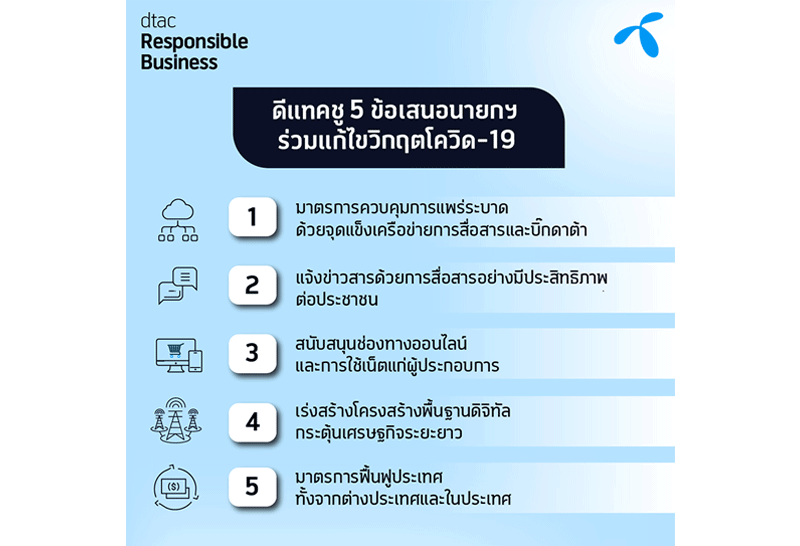 dtac
Responsible
Business

ดีแทคชู 5 ข้อเสนอนายกฯ
ร่วมแก้ไขวิกฤตโควิด-19

1
มาตรการควบคุมการแพร่ระบาด
ด้วยจุดแข็งเครือข่ายการสื่อสารและบิ๊กดาต้า

2
แจ้งข่าวสารด้วยการสื่อสารอย่างมีประสิทธิภาพ
ต่อประชาชน

3
สนับสนุนช่องทางออนไลน์
และการใช้เน็ตแก่ผู้ประกอบการ

4
เร่งสร้างโครงสร้างพื้นฐานดิจิทัล
กระตุ้นเศรษฐกิจระยะยาว

5
มาตรการฟื้นฟูประเทศ
ทั้งจากต่างประเทศและในประเทศ